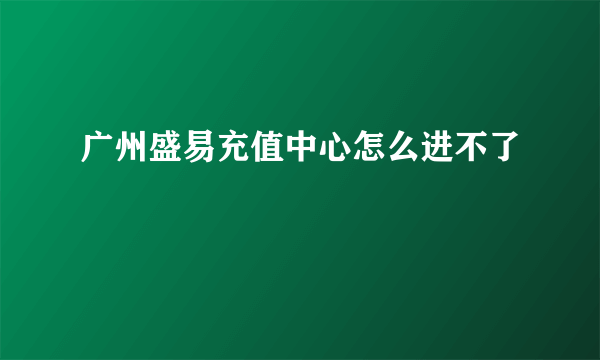 广州盛易充值中心怎么进不了